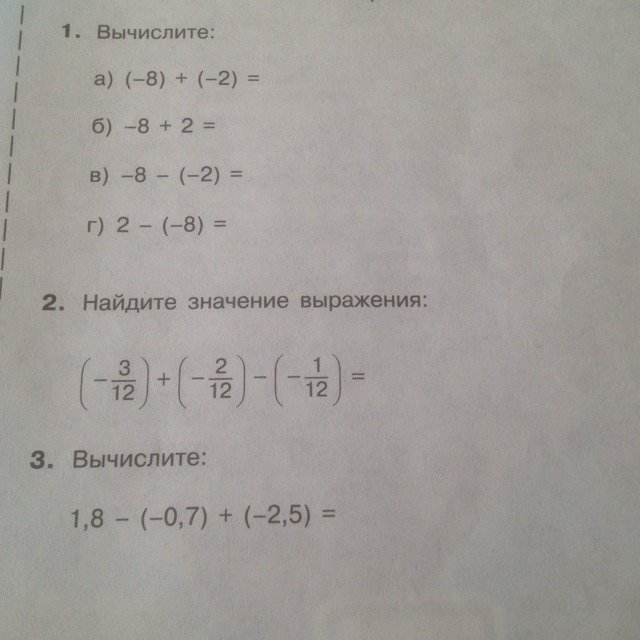 1. Вычислите:

а) $(-8) + (-2) =$

б) $-8 + 2 =$

в) $-8 - (-2) =$

г) $2 - (-8) =$

2. Найдите значение выражения:

$\left(-\frac{3}{12}\right) + \left(-\frac{2}{12}\right) - \left(-\frac{1}{12}\right) =$

3. Вычислите:

$1,8 - (-0,7) + (-2,5) =$